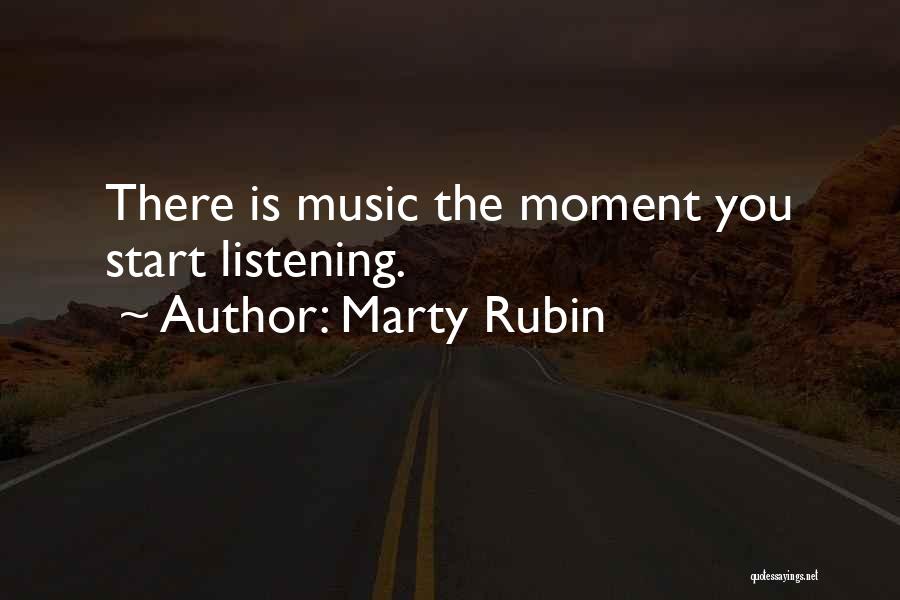 There is music the moment you start listening.

~ Author: Marty Rubin

quotessayings.net